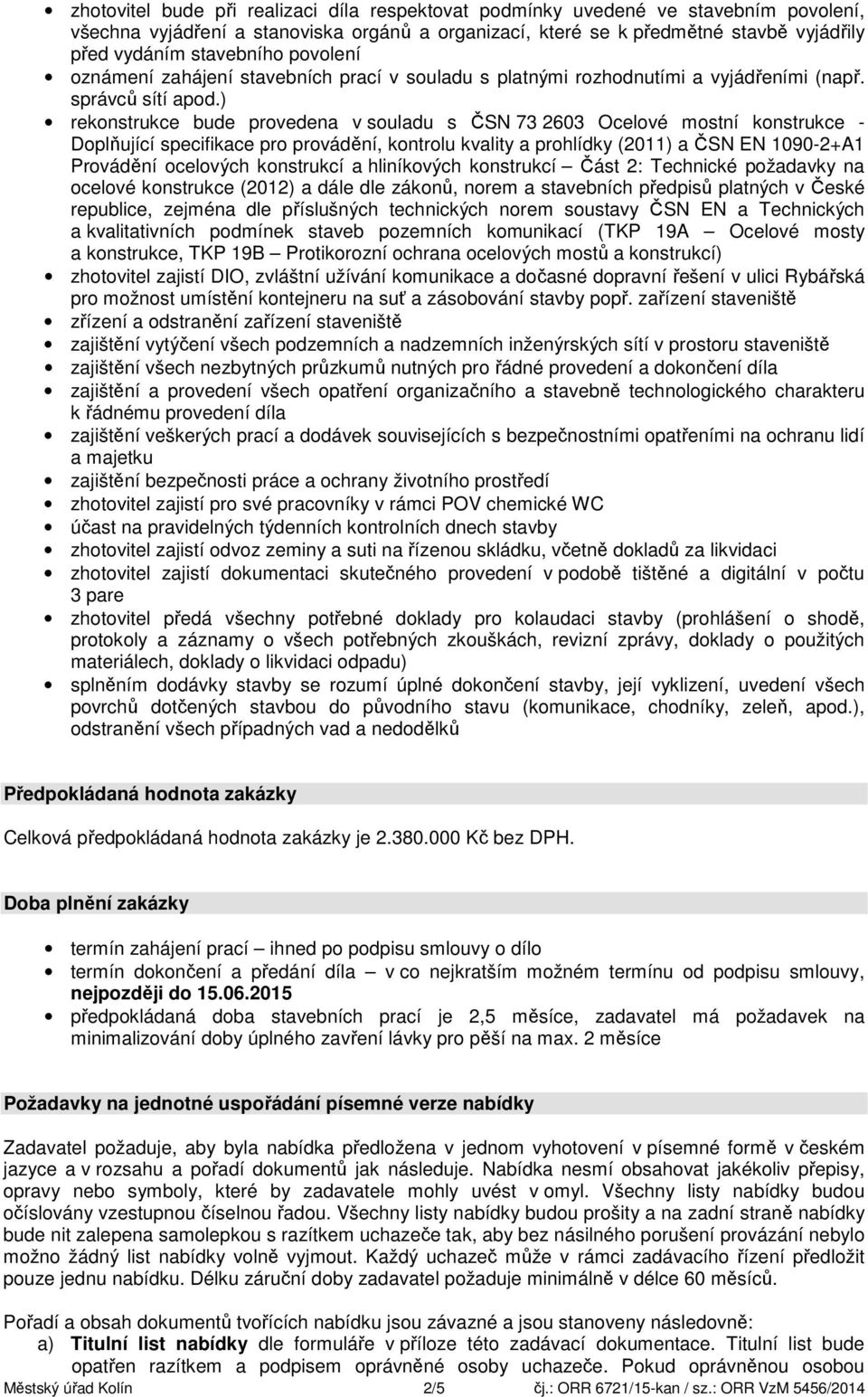 • zhotovitel bude při realizaci díla respektovat podmínky uvedené ve stavebním povolení, všechna vyjádření a stanoviska orgánů a organizací, které se k předmětné stavbě vyjádřily před vydáním stavebního povolení
• oznámení zahájení stavebních prací v souladu s platnými rozhodnutími a vyjádřeními (např. správců sítí apod.)
• rekonstrukce bude provedena v souladu s ČSN 73 2603 Ocelové mostní konstrukce - Doplňující specifikace pro provádění, kontrolu kvality a prohlídky (2011) a ČSN EN 1090-2+A1 Provádění ocelových konstrukcí a hliníkových konstrukcí – Část 2: Technické požadavky na ocelové konstrukce (2012) a dále dle zákonů, norem a stavebních předpisů platných v České republice, zejména dle příslušných technických norem soustavy ČSN EN a Technických a kvalitativních podmínek staveb pozemních komunikací (TKP 19A – Ocelové mosty a konstrukce, TKP 19B – Protikorozní ochrana ocelových mostů a konstrukcí)
• zhotovitel zajistí DIO, zvláštní užívání komunikace a dočasné dopravní řešení v ulici Rybářská pro možnost umístění kontejneru na suť a zásobování stavby popř. zařízení staveniště
• zřízení a odstranění zařízení staveniště
• zajištění vytýčení všech podzemních a nadzemních inženýrských sítí v prostoru staveniště
• zajištění všech nezbytných průzkumů nutných pro řádné provedení a dokončení díla
• zajištění a provedení všech opatření organizačního a stavebně technologického charakteru k řádnému provedení díla
• zajištění veškerých prací a dodávek souvisejících s bezpečnostními opatřeními na ochranu lidí a majetku
• zajištění bezpečnosti práce a ochrany životního prostředí
• zhotovitel zajistí pro své pracovníky v rámci POV chemické WC
• účast na pravidelných týdenních kontrolních dnech stavby
• zhotovitel zajistí odvoz zeminy a suti na řízenou skládku, včetně dokladů za likvidaci
• zhotovitel zajistí dokumentaci skutečného provedení v podobě tištěné a digitální v počtu 3 pare
• zhotovitel předá všechny potřebné doklady pro kolaudaci stavby (prohlášení o shodě, protokoly a záznamy o všech potřebných zkouškách, revizní zprávy, doklady o použitých materiálech, doklady o likvidaci odpadu)
• splněním dodávky stavby se rozumí úplné dokončení stavby, její vyklizení, uvedení všech povrchů dotčených stavbou do původního stavu (komunikace, chodníky, zeleň, apod.), odstranění všech případných vad a nedodělků

Předpokládaná hodnota zakázky

Celková předpokládaná hodnota zakázky je 2.380.000 Kč bez DPH.

Doba plnění zakázky

• termín zahájení prací – ihned po podpisu smlouvy o dílo
• termín dokončení a předání díla – v co nejkratším možném termínu od podpisu smlouvy, nejpozději do 15.06.2015
• předpokládaná doba stavebních prací je 2,5 měsíce, zadavatel má požadavek na minimalizování doby úplného zavření lávky pro pěší na max. 2 měsíce

Požadavky na jednotné uspořádání písemné verze nabídky

Zadavatel požaduje, aby byla nabídka předložena v jednom vyhotovení v písemné formě v českém jazyce a v rozsahu a pořadí dokumentů jak následuje. Nabídka nesmí obsahovat jakékoliv přepisy, opravy nebo symboly, které by zadavatele mohly uvést v omyl. Všechny listy nabídky budou očíslovány vzestupnou číselnou řadou. Všechny listy nabídky budou prošity a na zadní straně nabídky bude nit zalepena samolepkou s razítkem uchazeče tak, aby bez násilného porušení provázání nebylo možno žádný list nabídky volně vyjmout. Každý uchazeč může v rámci zadávacího řízení předložit pouze jednu nabídku. Délku záruční doby zadavatel požaduje minimálně v délce 60 měsíců.

Pořadí a obsah dokumentů tvořících nabídku jsou závazné a jsou stanoveny následovně:
a) Titulní list nabídky dle formuláře v příloze této zadávací dokumentace. Titulní list bude opatřen razítkem a podpisem oprávněné osoby uchazeče. Pokud oprávněnou osobou

Městský úřad Kolín 2/5 čj.: ORR 6721/15-kan / sz.: ORR VzM 5456/2014